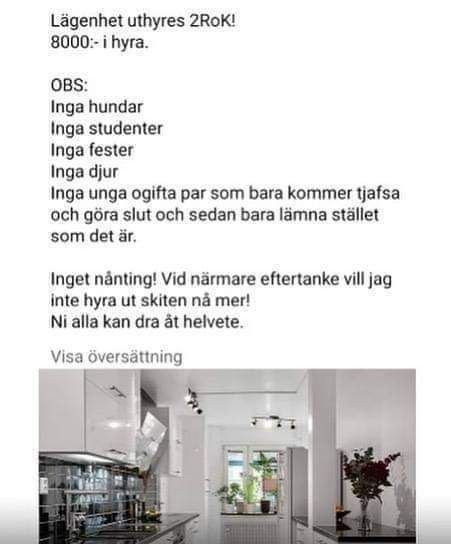 Lägenhet uthyres 2RoK!
8000:- i hyra.

OBS:
Inga hundar
Inga studenter
Inga fester
Inga djur
Inga unga ogifta par som bara kommer tjafsa och göra slut och sedan bara lämna stället som det är.

Inget nånting! Vid närmare eftertanke vill jag inte hyra ut skiten nå mer!
Ni alla kan dra åt helvete.

Visa översättning